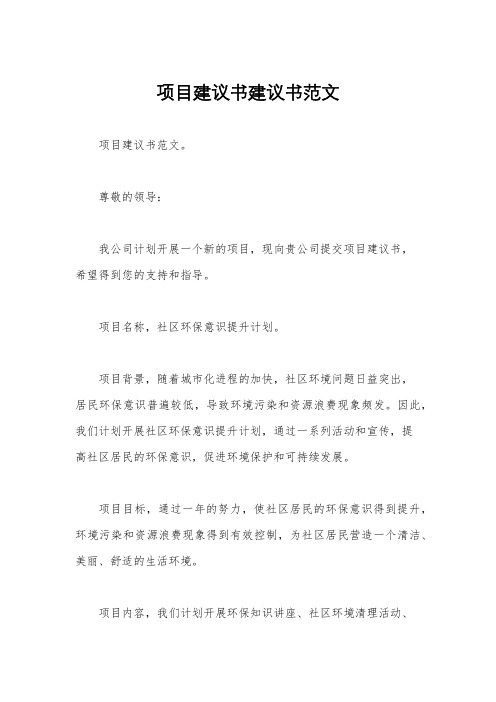 项目建议书建议书范文

项目建议书范文。

尊敬的领导：

我公司计划开展一个新的项目，现向贵公司提交项目建议书，希望得到您的支持和指导。

项目名称，社区环保意识提升计划。

项目背景，随着城市化进程的加快，社区环境问题日益突出，居民环保意识普遍较低，导致环境污染和资源浪费现象频发。因此，我们计划开展社区环保意识提升计划，通过一系列活动和宣传，提高社区居民的环保意识，促进环境保护和可持续发展。

项目目标，通过一年的努力，使社区居民的环保意识得到提升，环境污染和资源浪费现象得到有效控制，为社区居民营造一个清洁、美丽、舒适的生活环境。

项目内容，我们计划开展环保知识讲座、社区环境清理活动、